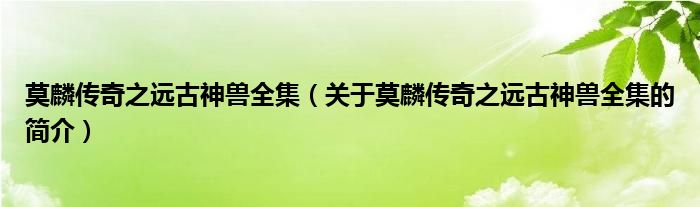 莫麟传奇之远古神兽全集（关于莫麟传奇之远古神兽全集的简介）